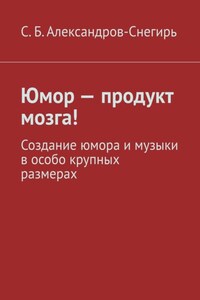 С. Б. Александров-Снегирь

Юмор — продукт мозга!

Создание юмора и музыки в особо крупных размерах